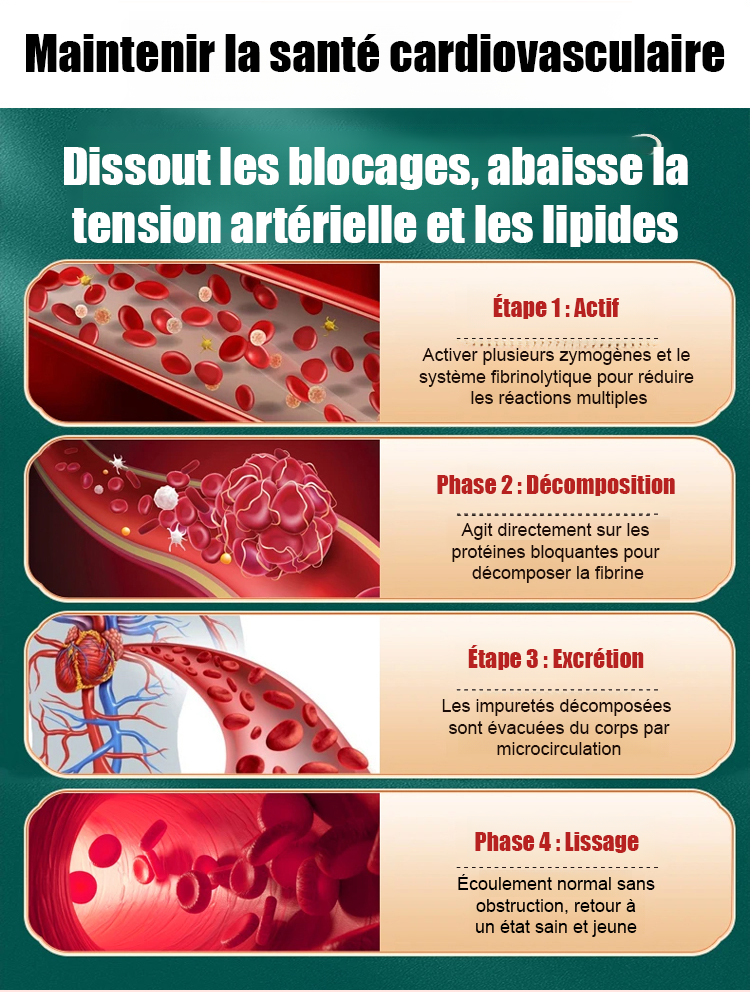 Maintenir la santé cardiovasculaire

Dissout les blocages, abaisse la tension artérielle et les lipides

Étape 1 : Actif

Activer plusieurs zymogènes et le système fibrinolytique pour réduire les réactions multiples

Phase 2 : Décomposition

Agit directement sur les protéines bloquantes pour décomposer la fibrine

Étape 3 : Excrétion

Les impuretés décomposées sont évacuées du corps par microcirculation

Phase 4 : Lissage

Écoulement normal sans obstruction, retour à un état sain et jeune